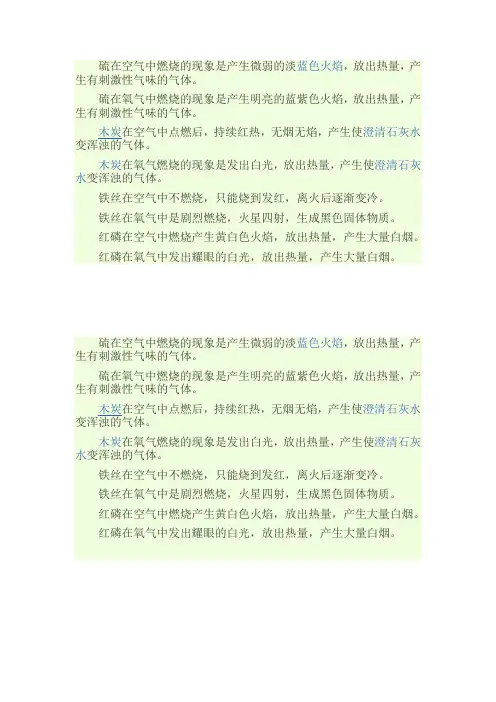 硫在空气中燃烧的现象是产生微弱的淡蓝色火焰，放出热量，产生有刺激性气味的气体。

硫在氧气中燃烧的现象是产生明亮的蓝紫色火焰，放出热量，产生有刺激性气味的气体。

木炭在空气中点燃后，持续红热，无烟无焰，产生使澄清石灰水变浑浊的气体。

木炭在氧气燃烧的现象是发出白光，放出热量，产生使澄清石灰水变浑浊的气体。

铁丝在空气中不燃烧，只能烧到发红，离火后逐渐变冷。

铁丝在氧气中是剧烈燃烧，火星四射，生成黑色固体物质。

红磷在空气中燃烧产生黄白色火焰，放出热量，产生大量白烟。

红磷在氧气中发出耀眼的白光，放出热量，产生大量白烟。

硫在空气中燃烧的现象是产生微弱的淡蓝色火焰，放出热量，产生有刺激性气味的气体。

硫在氧气中燃烧的现象是产生明亮的蓝紫色火焰，放出热量，产生有刺激性气味的气体。

木炭在空气中点燃后，持续红热，无烟无焰，产生使澄清石灰水变浑浊的气体。

木炭在氧气燃烧的现象是发出白光，放出热量，产生使澄清石灰水变浑浊的气体。

铁丝在空气中不燃烧，只能烧到发红，离火后逐渐变冷。

铁丝在氧气中是剧烈燃烧，火星四射，生成黑色固体物质。

红磷在空气中燃烧产生黄白色火焰，放出热量，产生大量白烟。

红磷在氧气中发出耀眼的白光，放出热量，产生大量白烟。